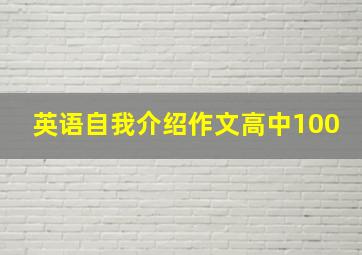 英语自我介绍作文高中100